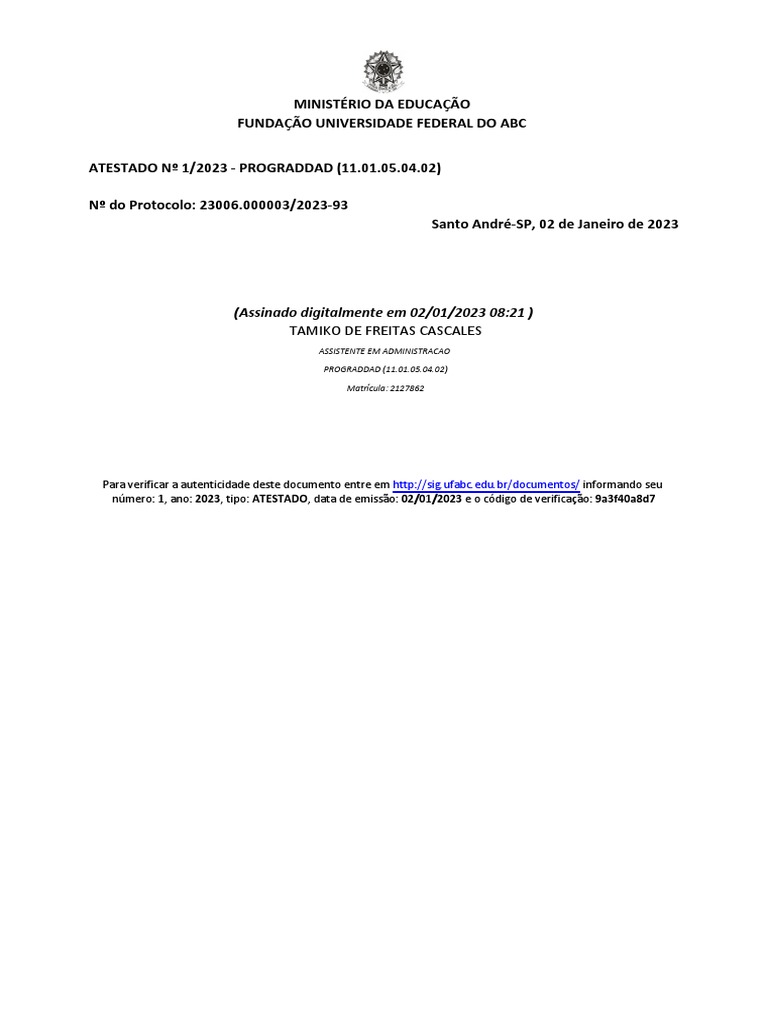 MINISTÉRIO DA EDUCAÇÃO
FUNDAÇÃO UNIVERSIDADE FEDERAL DO ABC

ATESTADO Nº 1/2023 - PROGRADDAD (11.01.05.04.02)

Nº do Protocolo: 23006.000003/2023-93

Santo André-SP, 02 de Janeiro de 2023

(Assinado digitalmente em 02/01/2023 08:21 )
TAMIKO DE FREITAS CASCALES
ASSISTENTE EM ADMINISTRACAO
PROGRADDAD (11.01.05.04.02)
Matrícula: 2127862

Para verificar a autenticidade deste documento entre em http://sig.ufabc.edu.br/documentos/ informando seu número: 1, ano: 2023, tipo: ATESTADO, data de emissão: 02/01/2023 e o código de verificação: 9a3f40a8d7